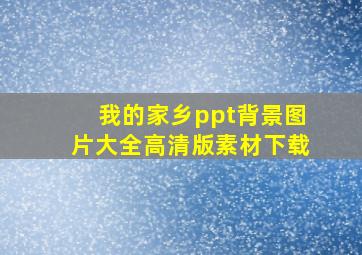 我的家乡ppt背景图片大全高清版素材下载